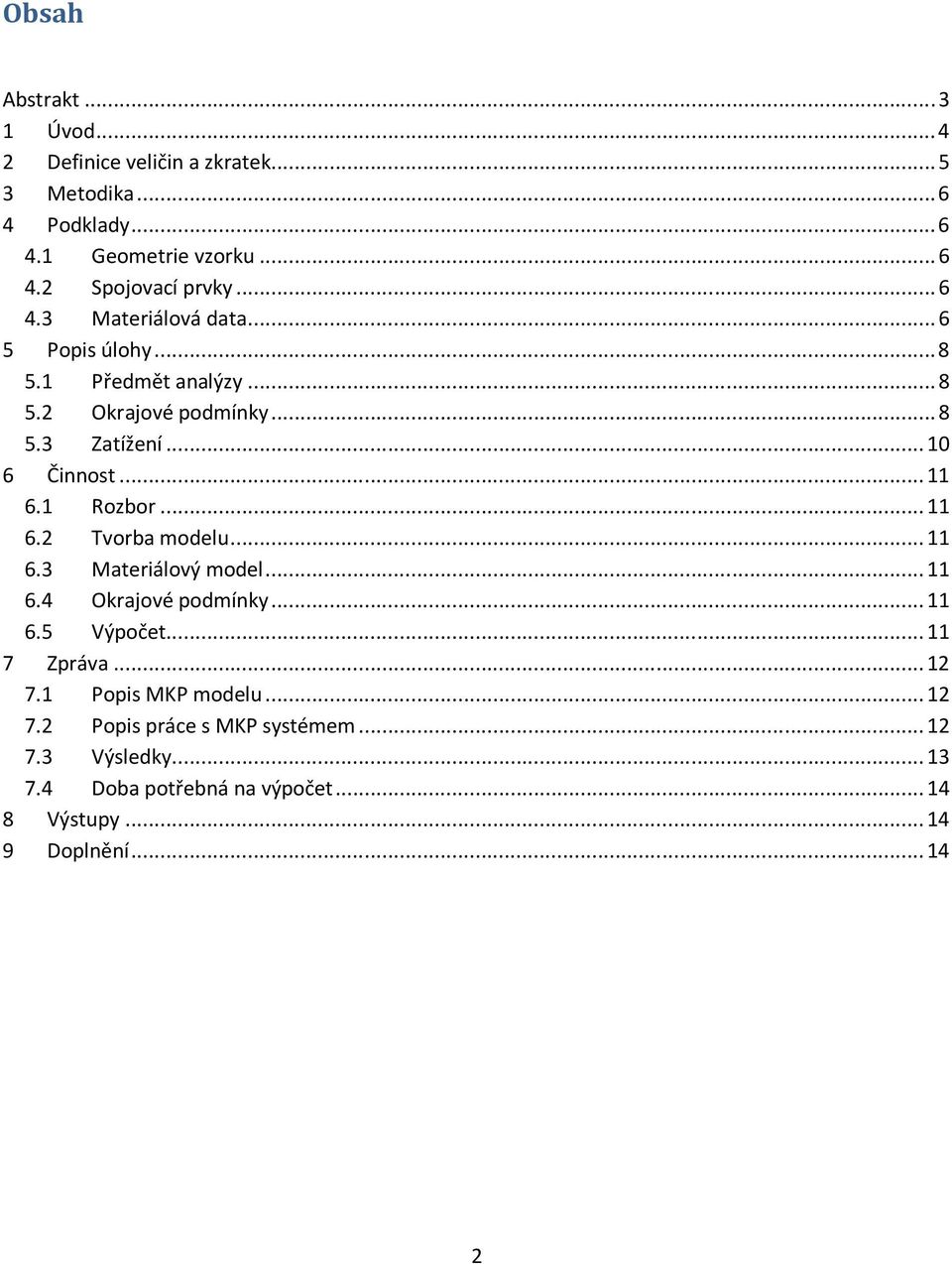 Obsah

Abstrakt ... 3
1 Úvod ... 4
2 Definice veličin a zkratek ... 5
3 Metodika ... 6
4 Podklady ... 6
4.1 Geometrie vzorku ... 6
4.2 Spojovací prvky ... 6
4.3 Materiálová data ... 6
5 Popis úlohy ... 8
5.1 Předmět analýzy ... 8
5.2 Okrajové podmínky ... 8
5.3 Zatížení ... 10
6 Činnost ... 11
6.1 Rozbor ... 11
6.2 Tvorba modelu ... 11
6.3 Materiálový model ... 11
6.4 Okrajové podmínky ... 11
6.5 Výpočet ... 11
7 Zpráva ... 12
7.1 Popis MKP modelu ... 12
7.2 Popis práce s MKP systémem ... 12
7.3 Výsledky ... 13
7.4 Doba potřebná na výpočet ... 14
8 Výstupy ... 14
9 Doplnění ... 14

2